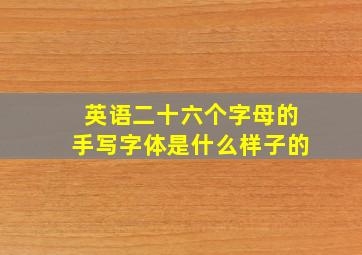 英语二十六个字母的
手写字体是什么样子的